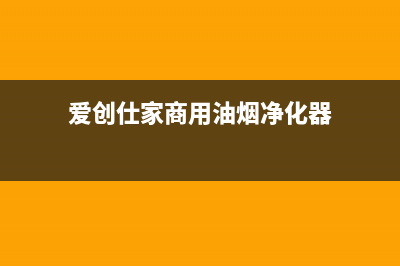 爱创仕家商用油烟净化器